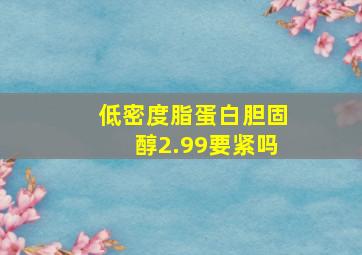 低密度脂蛋白胆固醇2.99要紧吗